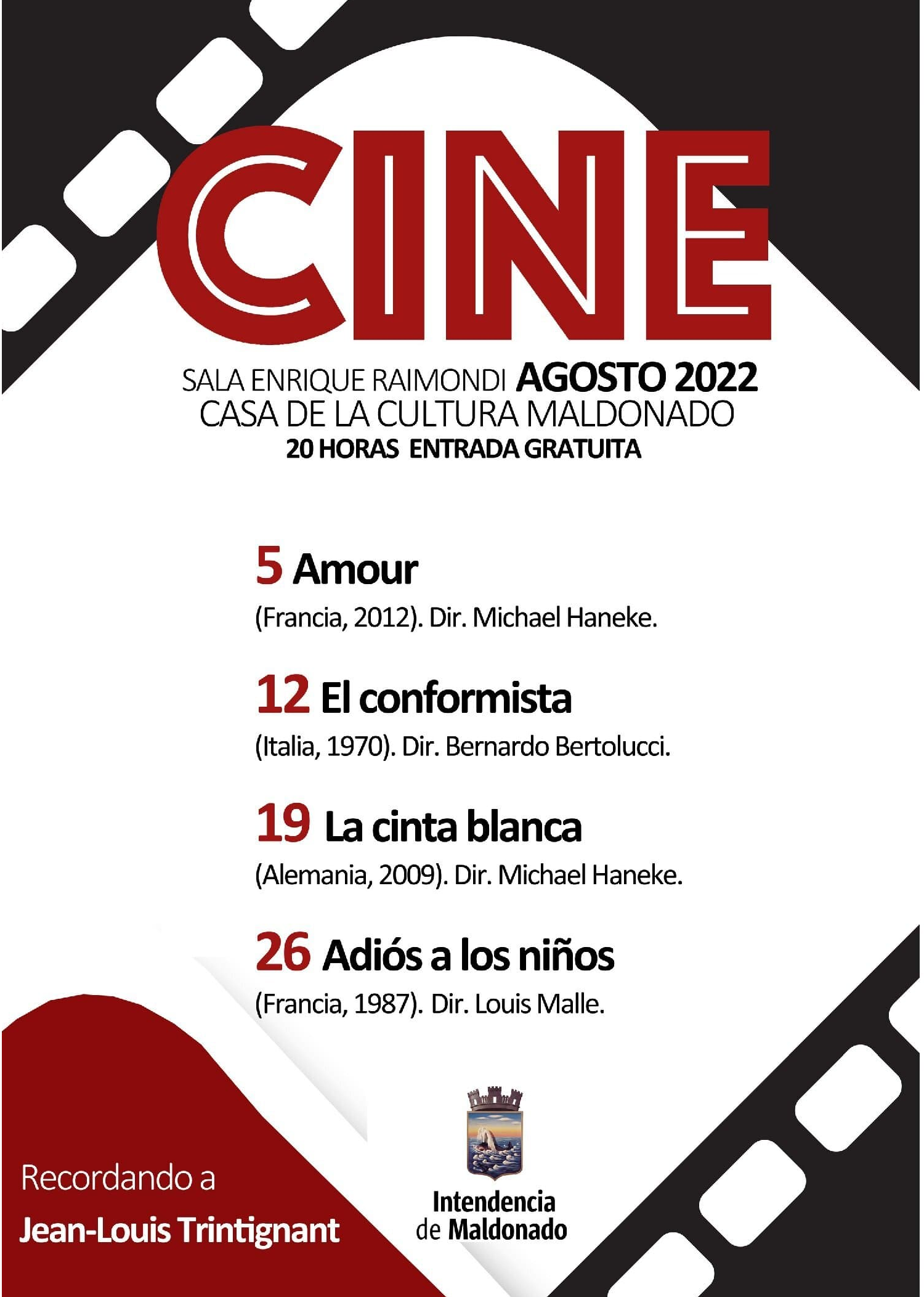 CINE

SALA ENRIQUE RAIMONDI AGOSTO 2022
CASA DE LA CULTURA MALDONADO
20 HORAS ENTRADA GRATUITA

5 Amour
(Francia, 2012). Dir. Michael Haneke.

12 El conformista
(Italia, 1970). Dir. Bernardo Bertolucci.

19 La cinta blanca
(Alemania, 2009). Dir. Michael Haneke.

26 Adiós a los niños
(Francia, 1987). Dir. Louis Malle.

Recordando a
Jean-Louis Trintignant

Intendencia de Maldonado